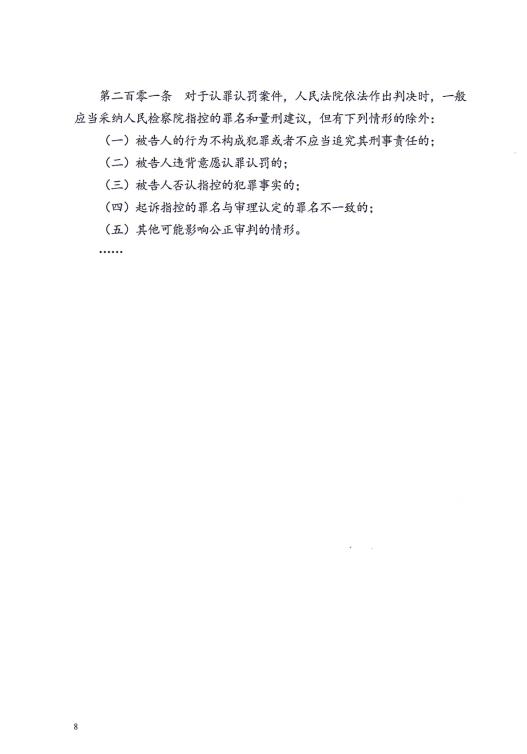 第二百零一条　对于认罪认罚案件，人民法院依法作出判决时，一般应当采纳人民检察院指控的罪名和量刑建议，但有下列情形的除外：

（一）被告人的行为不构成犯罪或者不应当追究其刑事责任的；

（二）被告人违背意愿认罪认罚的；

（三）被告人否认指控的犯罪事实的；

（四）起诉指控的罪名与审理认定的罪名不一致的；

（五）其他可能影响公正审判的情形。

……

8